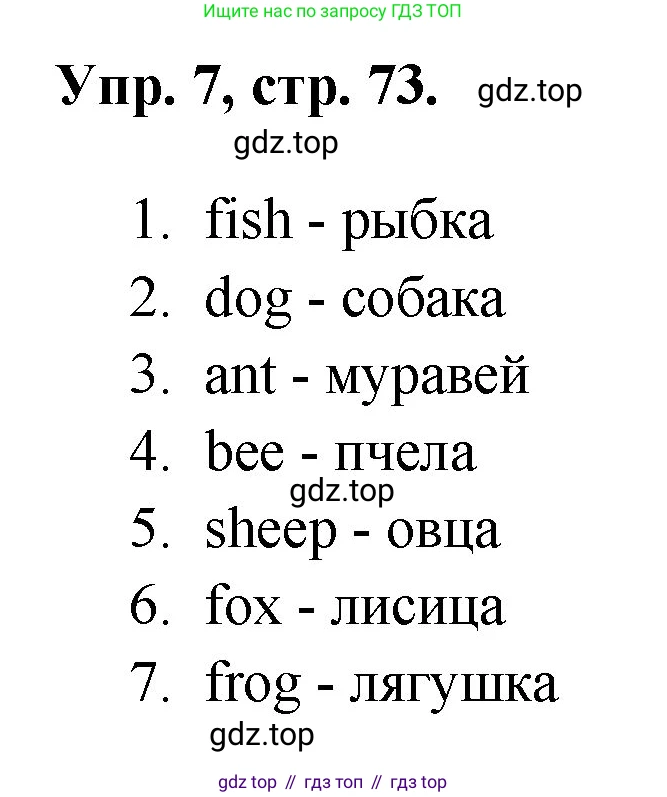 Ищите нас по запросу ГДЗ ТОП

Упр. 7, стр. 73. gdz.top

gdz.top

1. fish - рыбка
2. dog - собака
3. ant - муравей
4. bee - пчела
gdz.top
5. sheep - овца
6. fox - лисица
7. frog - лягушка

gdz.top

gdz top // гдз топ // гдз top